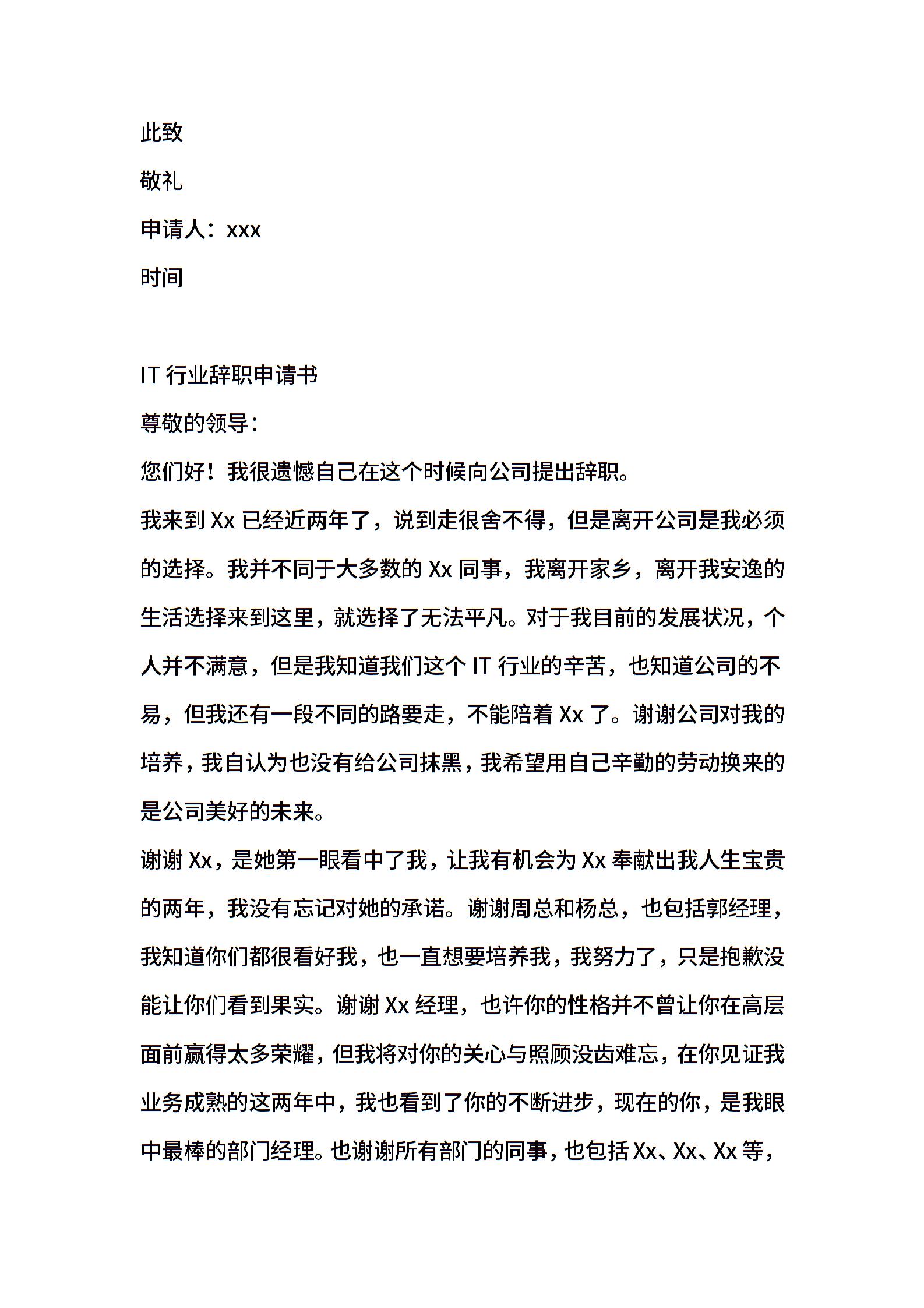 此致

敬礼

申请人：xxx

时间

IT 行业辞职申请书

尊敬的领导：

您们好！我很遗憾自己在这个时候向公司提出辞职。

我来到 Xx 已经近两年了，说到走很舍不得，但是离开公司是我必须的选择。我并不同于大多数的 Xx 同事，我离开家乡，离开我安逸的生活选择来到这里，就选择了无法平凡。对于我目前的发展状况，个人并不满意，但是我知道我们这个 IT 行业的辛苦，也知道公司的不易，但我还有一段不同的路要走，不能陪着 Xx 了。谢谢公司对我的培养，我自认为也没有给公司抹黑，我希望用自己辛勤的劳动换来的是公司美好的未来。

谢谢 Xx，是她第一眼看中了我，让我有机会为 Xx 奉献出我人生宝贵的两年，我没有忘记对她的承诺。谢谢周总和杨总，也包括郭经理，我知道你们都很看好我，也一直想要培养我，我努力了，只是抱歉没能让你们看到果实。谢谢 Xx 经理，也许你的性格并不曾让你在高层面前赢得太多荣耀，但我将对你的关心与照顾没齿难忘，在你见证我业务成熟的这两年中，我也看到了你的不断进步，现在的你，是我眼中最棒的部门经理。也谢谢所有部门的同事，也包括 Xx、Xx、Xx 等，